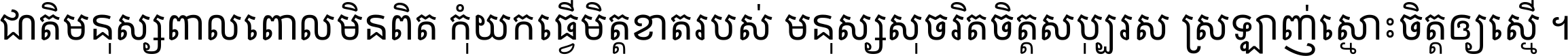 ជាតិមនុស្សពាលពោលមិនពិត កុំយកធ្វើមិត្តខាតរបស់ មនុស្សសុចរិតចិត្តសប្បុរស ស្រឡាញ់ស្មោះចិត្តឲ្យស្មើ ។